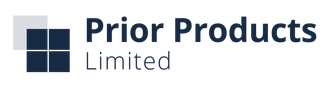 Prior Products
Limited